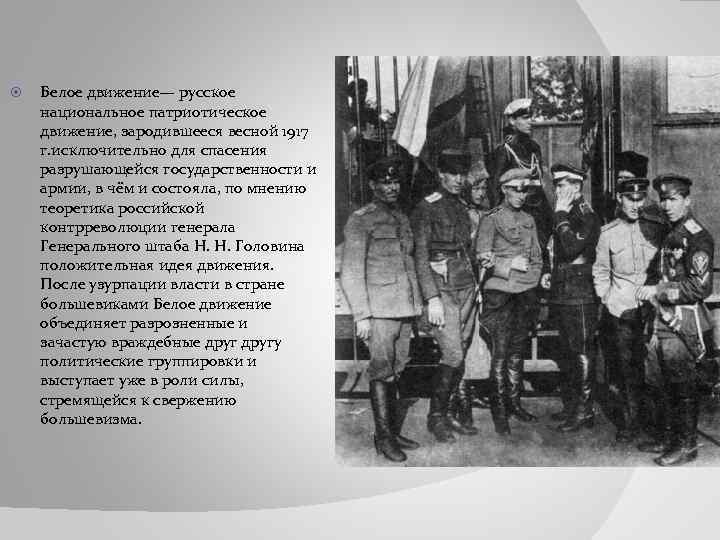 Белое движение— русское национальное патриотическое движение, зародившееся весной 1917 г.исключительно для спасения разрушающейся государственности и армии, в чём и состояла, по мнению теоретика российской контрреволюции генерала Генерального штаба Н. Н. Головина положительная идея движения. После узурпации власти в стране большевиками Белое движение объединяет разрозненные и зачастую враждебные друг другу политические группировки и выступает уже в роли силы, стремящейся к свержению большевизма.